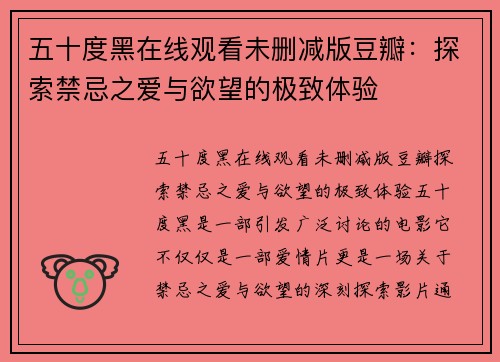 五十度黑在线观看未删减版豆瓣：探索禁忌之爱与欲望的极致体验

五十度黑在线观看未删减版豆瓣探索禁忌之爱与欲望的极致体验五十度黑是一部引发广泛讨论的电影它不仅仅是一部爱情片更是一场关于禁忌之爱与欲望的深刻探索影片通